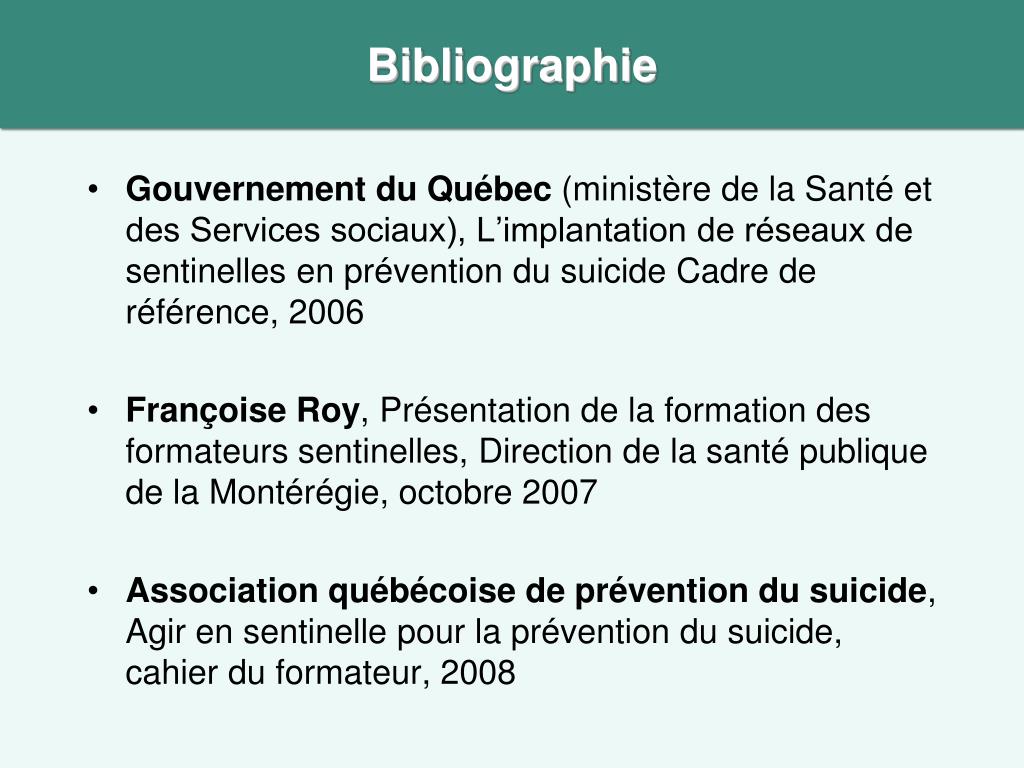 Bibliographie

• Gouvernement du Québec (ministère de la Santé et des Services sociaux), L’implantation de réseaux de sentinelles en prévention du suicide Cadre de référence, 2006

• Françoise Roy, Présentation de la formation des formateurs sentinelles, Direction de la santé publique de la Montérégie, octobre 2007

• Association québécoise de prévention du suicide, Agir en sentinelle pour la prévention du suicide, cahier du formateur, 2008